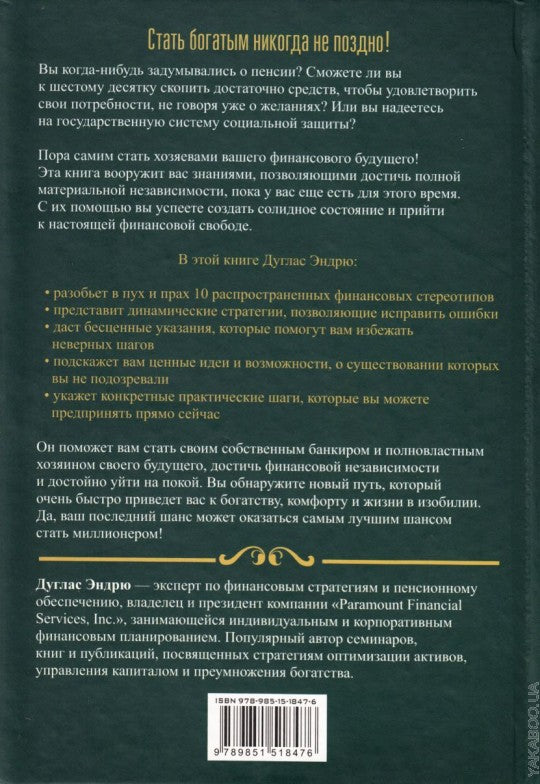 Стать богатым никогда не поздно!

Вы когда-нибудь задумывались о пенсии? Сможете ли вы к шестому десятку скопить достаточно средств, чтобы удовлетворить свои потребности, не говоря уже о желаниях? Или вы надеетесь на государственную систему социальной защиты?

Пора самим стать хозяевами вашего финансового будущего! Эта книга вооружит вас знаниями, позволяющими достичь полной материальной независимости, пока у вас еще есть для этого время. С их помощью вы успеете создать солидное состояние и прийти к настоящей финансовой свободе.

В этой книге Дуглас Эндрю:

• разобьет в пух и прах 10 распространенных финансовых стереотипов
• представит динамические стратегии, позволяющие исправить ошибки
• даст бесценные указания, которые помогут вам избежать неверных шагов
• подскажет вам ценные идеи и возможности, о существовании которых вы не подозревали
• укажет конкретные практические шаги, которые вы можете предпринять прямо сейчас

Он поможет вам стать своим собственным банкиром и полновластным хозяином своего будущего, достичь финансовой независимости и достойно уйти на покой. Вы обнаружите новый путь, который очень быстро приведет вас к богатству, комфорту и жизни в изобилии. Да, ваш последний шанс может оказаться самым лучшим шансом стать миллионером!

Дуглас Эндрю — эксперт по финансовым стратегиям и пенсионному обеспечению, владелец и президент компании «Paramount Financial Services, Inc.», занимающейся индивидуальным и корпоративным финансовым планированием. Популярный автор семинаров, книг и публикаций, посвященных стратегиям оптимизации активов, управления капиталом и преумножения богатства.

ISBN 978-985-15-1847-6

9 789851 518476

YAKABOO.UA